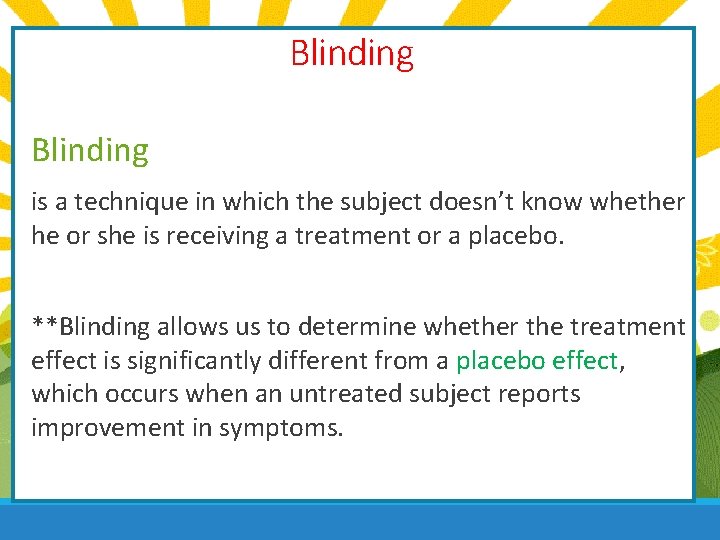 Blinding

Blinding

is a technique in which the subject doesn’t know whether he or she is receiving a treatment or a placebo.

**Blinding allows us to determine whether the treatment effect is significantly different from a placebo effect, which occurs when an untreated subject reports improvement in symptoms.